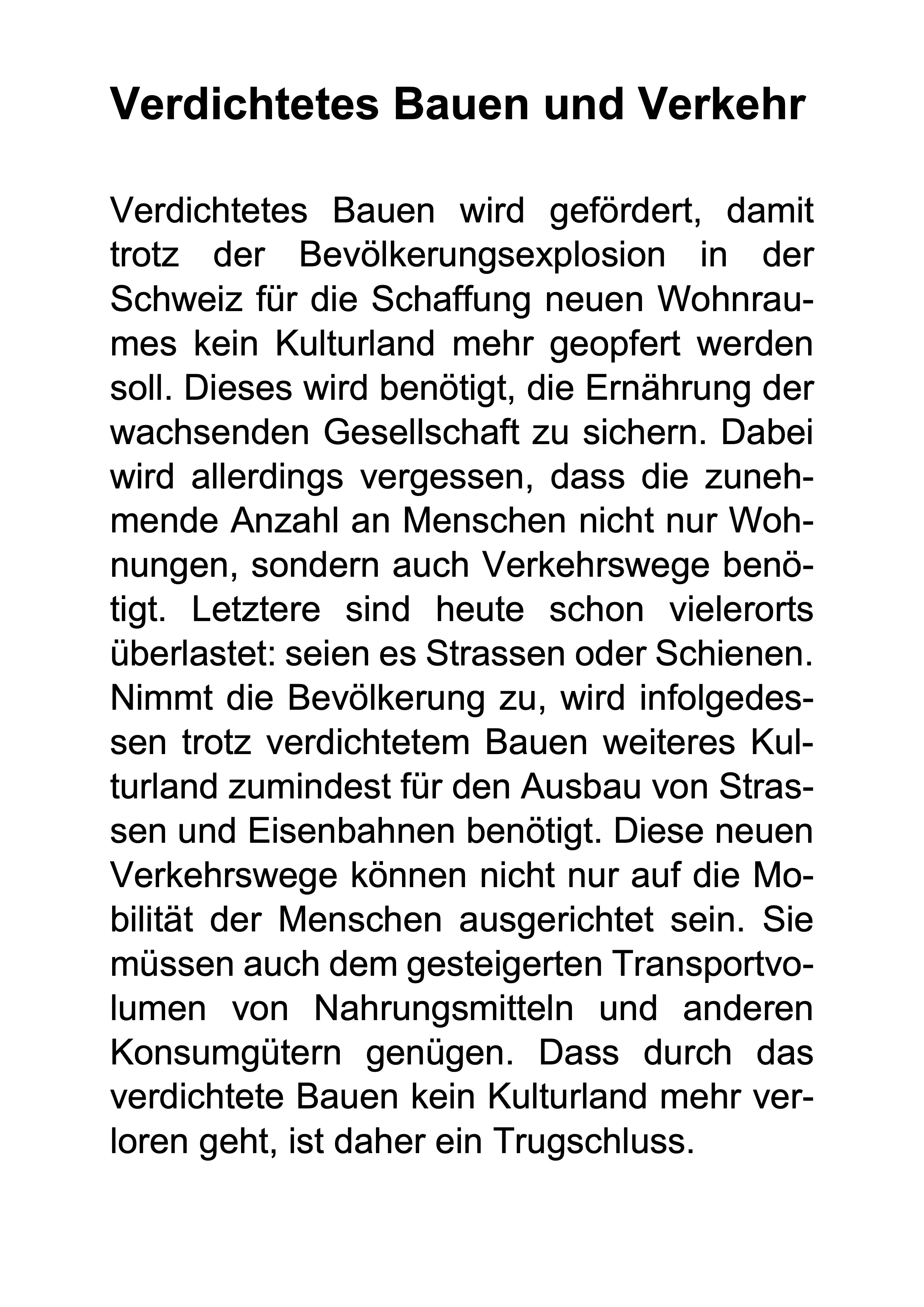 Verdichtetes Bauen und Verkehr

Verdichtetes Bauen wird gefördert, damit trotz der Bevölkerungsexplosion in der Schweiz für die Schaffung neuen Wohnraumes kein Kulturland mehr geopfert werden soll. Dieses wird benötigt, die Ernährung der wachsenden Gesellschaft zu sichern. Dabei wird allerdings vergessen, dass die zunehmende Anzahl an Menschen nicht nur Wohnungen, sondern auch Verkehrswege benötigt. Letztere sind heute schon vielerorts überlastet: seien es Strassen oder Schienen. Nimmt die Bevölkerung zu, wird infolgedessen trotz verdichtetem Bauen weiteres Kulturland zumindest für den Ausbau von Strassen und Eisenbahnen benötigt. Diese neuen Verkehrswege können nicht nur auf die Mobilität der Menschen ausgerichtet sein. Sie müssen auch dem gesteigerten Transportvolumen von Nahrungsmitteln und anderen Konsumgütern genügen. Dass durch das verdichtete Bauen kein Kulturland mehr verloren geht, ist daher ein Trugschluss.